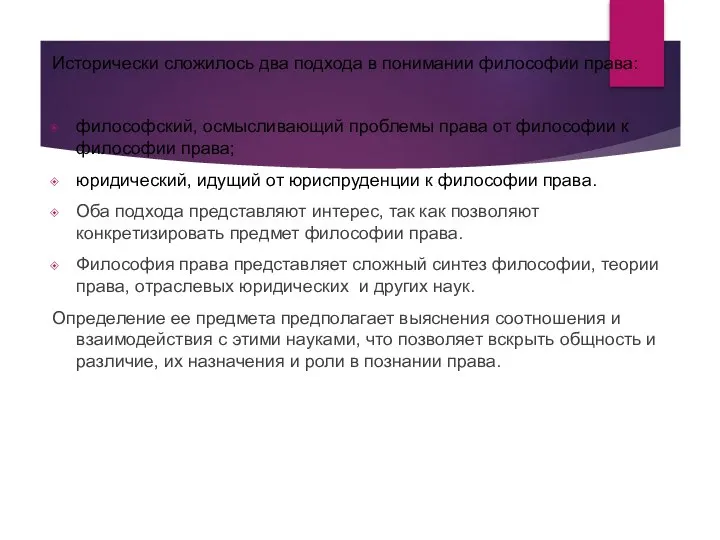 Исторически сложилось два подхода в понимании философии права:

философский, осмысливающий проблемы права от философии к философии права;

юридический, идущий от юриспруденции к философии права.

Оба подхода представляют интерес, так как позволяют конкретизировать предмет философии права.

Философия права представляет сложный синтез философии, теории права, отраслевых юридических и других наук.

Определение ее предмета предполагает выяснения соотношения и взаимодействия с этими науками, что позволяет вскрыть общность и различие, их назначения и роли в познании права.